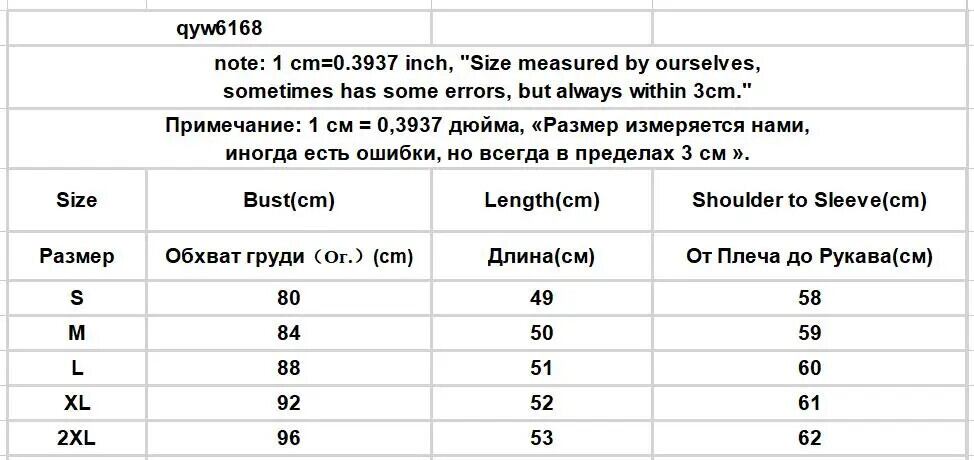 qyw6168

note: 1 cm=0.3937 inch, "Size measured by ourselves, sometimes has some errors, but always within 3cm."

Примечание: 1 см = 0,3937 дюйма, «Размер измеряется нами, иногда есть ошибки, но всегда в пределах 3 см ».

| Size | Bust(cm) | Length(cm) | Shoulder to Sleeve(cm) |
|---|---|---|---|
| Размер | Обхват груди（Ог.）(cm) | Длина(см) | От Плеча до Рукава(см) |
| S | 80 | 49 | 58 |
| M | 84 | 50 | 59 |
| L | 88 | 51 | 60 |
| XL | 92 | 52 | 61 |
| 2XL | 96 | 53 | 62 |